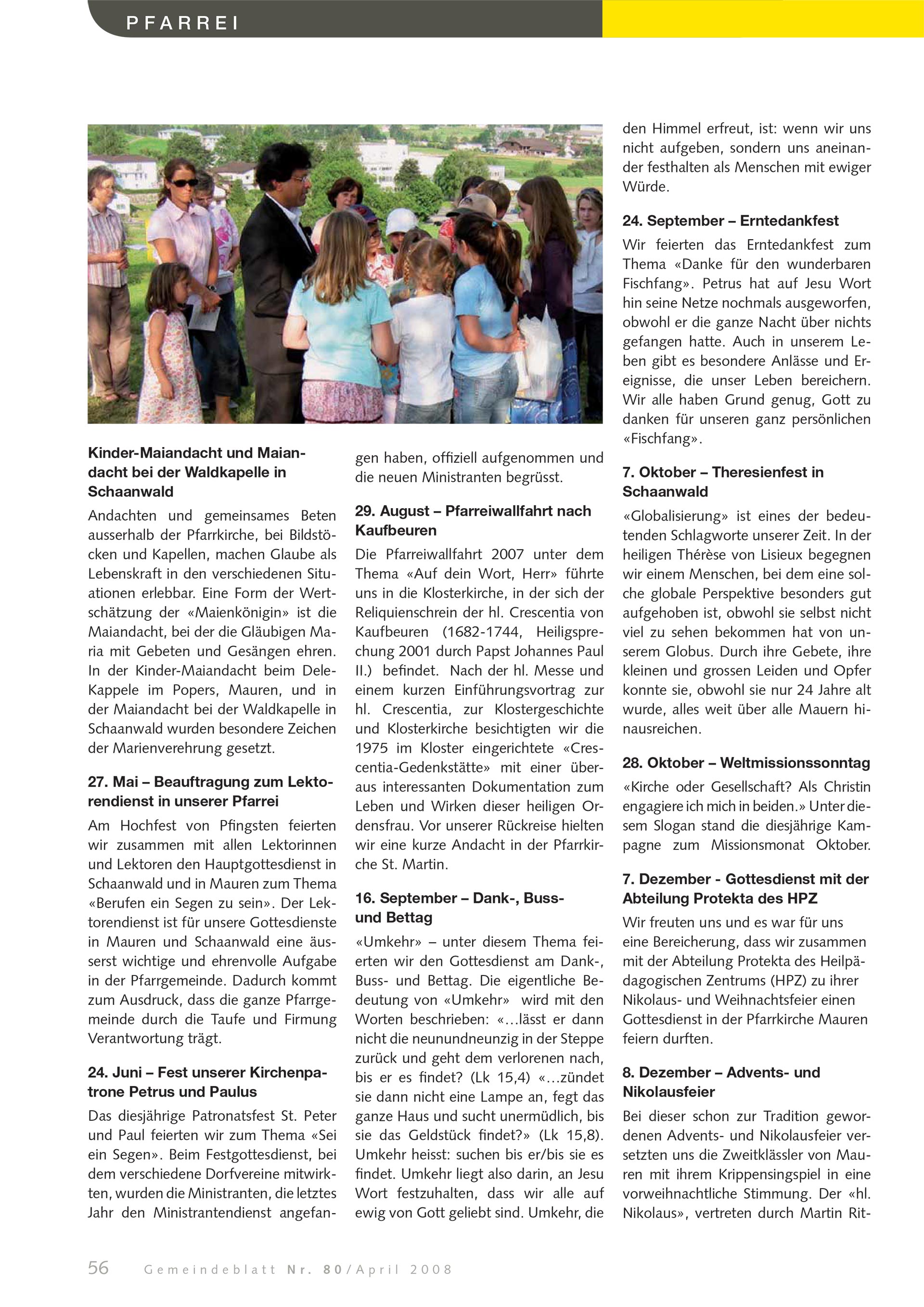 PFARREI

Kinder-Maiandacht und Maiandacht bei der Waldkapelle in Schaanwald

Andachten und gemeinsames Beten ausserhalb der Pfarrkirche, bei Bildstöcken und Kapellen, machen Glaube als Lebenskraft in den verschiedenen Situationen erlebbar. Eine Form der Wertschätzung der «Maienkönigin» ist die Maiandacht, bei der die Gläubigen Maria mit Gebeten und Gesängen ehren. In der Kinder-Maiandacht beim Dele-Kappele im Popers, Mauren, und in der Maiandacht bei der Waldkapelle in Schaanwald wurden besondere Zeichen der Marienverehrung gesetzt.

27. Mai – Beauftragung zum Lektorendienst in unserer Pfarrei

Am Hochfest von Pfingsten feierten wir zusammen mit allen Lektorinnen und Lektoren den Hauptgottesdienst in Schaanwald und in Mauren zum Thema «Berufen ein Segen zu sein». Der Lektorendienst ist für unsere Gottesdienste in Mauren und Schaanwald eine äusserst wichtige und ehrenvolle Aufgabe in der Pfarrgemeinde. Dadurch kommt zum Ausdruck, dass die ganze Pfarrgemeinde durch die Taufe und Firmung Verantwortung trägt.

24. Juni – Fest unserer Kirchenpatrone Petrus und Paulus

Das diesjährige Patronatsfest St. Peter und Paul feierten wir zum Thema «Sei ein Segen». Beim Festgottesdienst, bei dem verschiedene Dorfvereine mitwirkten, wurden die Ministranten, die letztes Jahr den Ministrantendienst angefangen haben, offiziell aufgenommen und die neuen Ministranten begrüsst.

29. August – Pfarreiwallfahrt nach Kaufbeuren

Die Pfarreiwallfahrt 2007 unter dem Thema «Auf dein Wort, Herr» führte uns in die Klosterkirche, in der sich der Reliquienschrein der hl. Crescentia von Kaufbeuren (1682-1744, Heiligsprechung 2001 durch Papst Johannes Paul II.) befindet. Nach der hl. Messe und einem kurzen Einführungsvortrag zur hl. Crescentia, zur Klostergeschichte und Klosterkirche besichtigten wir die 1975 im Kloster eingerichtete «Crescentia-Gedenkstätte» mit einer überaus interessanten Dokumentation zum Leben und Wirken dieser heiligen Ordensfrau. Vor unserer Rückreise hielten wir eine kurze Andacht in der Pfarrkirche St. Martin.

16. September – Dank-, Buss- und Bettag

«Umkehr» – unter diesem Thema feierten wir den Gottesdienst am Dank-, Buss- und Bettag. Die eigentliche Bedeutung von «Umkehr» wird mit den Worten beschrieben: «…lässt er dann nicht die neunundneunzig in der Steppe zurück und geht dem verlorenen nach, bis er es findet? (Lk 15,4) «…zündet sie dann nicht eine Lampe an, fegt das ganze Haus und sucht unermüdlich, bis sie das Geldstück findet?» (Lk 15,8). Umkehr heisst: suchen bis er/bis sie es findet. Umkehr liegt also darin, an Jesu Wort festzuhalten, dass wir alle auf ewig von Gott geliebt sind. Umkehr, die den Himmel erfreut, ist: wenn wir uns nicht aufgeben, sondern uns aneinander festhalten als Menschen mit ewiger Würde.

24. September – Erntedankfest

Wir feierten das Erntedankfest zum Thema «Danke für den wunderbaren Fischfang». Petrus hat auf Jesu Wort hin seine Netze nochmals ausgeworfen, obwohl er die ganze Nacht über nichts gefangen hatte. Auch in unserem Leben gibt es besondere Anlässe und Ereignisse, die unser Leben bereichern. Wir alle haben Grund genug, Gott zu danken für unseren ganz persönlichen «Fischfang».

7. Oktober – Theresienfest in Schaanwald

«Globalisierung» ist eines der bedeutenden Schlagworte unserer Zeit. In der heiligen Thérèse von Lisieux begegnen wir einem Menschen, bei dem eine solche globale Perspektive besonders gut aufgehoben ist, obwohl sie selbst nicht viel zu sehen bekommen hat von unserem Globus. Durch ihre Gebete, ihre kleinen und grossen Leiden und Opfer konnte sie, obwohl sie nur 24 Jahre alt wurde, alles weit über alle Mauern hinausreichen.

28. Oktober – Weltmissionssonntag

«Kirche oder Gesellschaft? Als Christin engagiere ich mich in beiden.» Unter diesem Slogan stand die diesjährige Kampagne zum Missionsmonat Oktober.

7. Dezember - Gottesdienst mit der Abteilung Protekta des HPZ

Wir freuten uns und es war für uns eine Bereicherung, dass wir zusammen mit der Abteilung Protekta des Heilpädagogischen Zentrums (HPZ) zu ihrer Nikolaus- und Weihnachtsfeier einen Gottesdienst in der Pfarrkirche Mauren feiern durften.

8. Dezember – Advents- und Nikolausfeier

Bei dieser schon zur Tradition gewordenen Advents- und Nikolausfeier versetzten uns die Zweitklässler von Mauren mit ihrem Krippensingspiel in eine vorweihnachtliche Stimmung. Der «hl. Nikolaus», vertreten durch Martin Rit-

56 Gemeindeblatt Nr. 80/April 2008